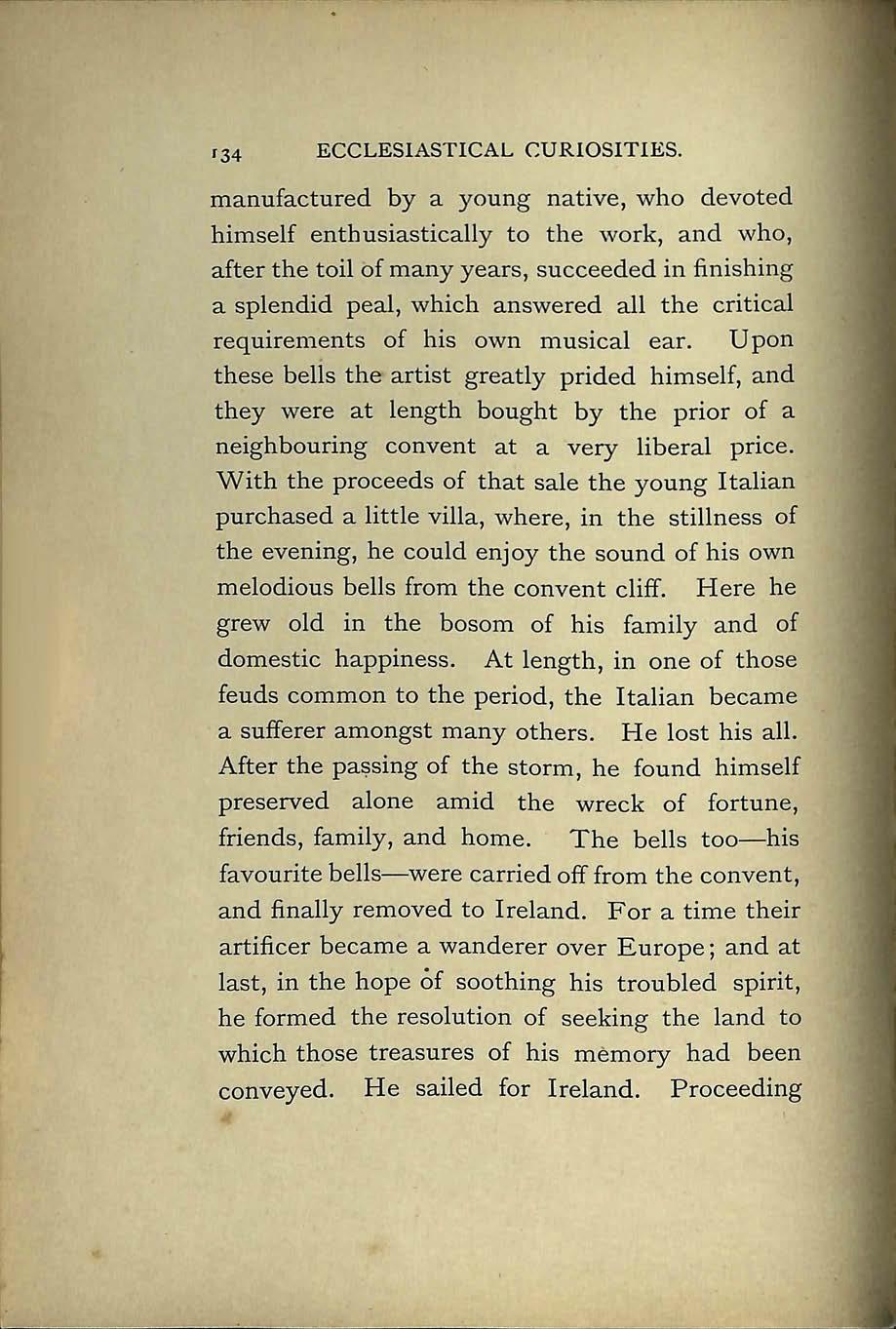 134 ECCLESIASTICAL CURIOSITIES.

manufactured by a young native, who devoted himself enthusiastically to the work, and who, after the toil of many years, succeeded in finishing a splendid peal, which answered all the critical requirements of his own musical ear. Upon these bells the artist greatly prided himself, and they were at length bought by the prior of a neighbouring convent at a very liberal price. With the proceeds of that sale the young Italian purchased a little villa, where, in the stillness of the evening, he could enjoy the sound of his own melodious bells from the convent cliff. Here he grew old in the bosom of his family and of domestic happiness. At length, in one of those feuds common to the period, the Italian became a sufferer amongst many others. He lost his all. After the passing of the storm, he found himself preserved alone amid the wreck of fortune, friends, family, and home. The bells too—his favourite bells—were carried off from the convent, and finally removed to Ireland. For a time their artificer became a wanderer over Europe; and at last, in the hope of soothing his troubled spirit, he formed the resolution of seeking the land to which those treasures of his memory had been conveyed. He sailed for Ireland. Proceeding